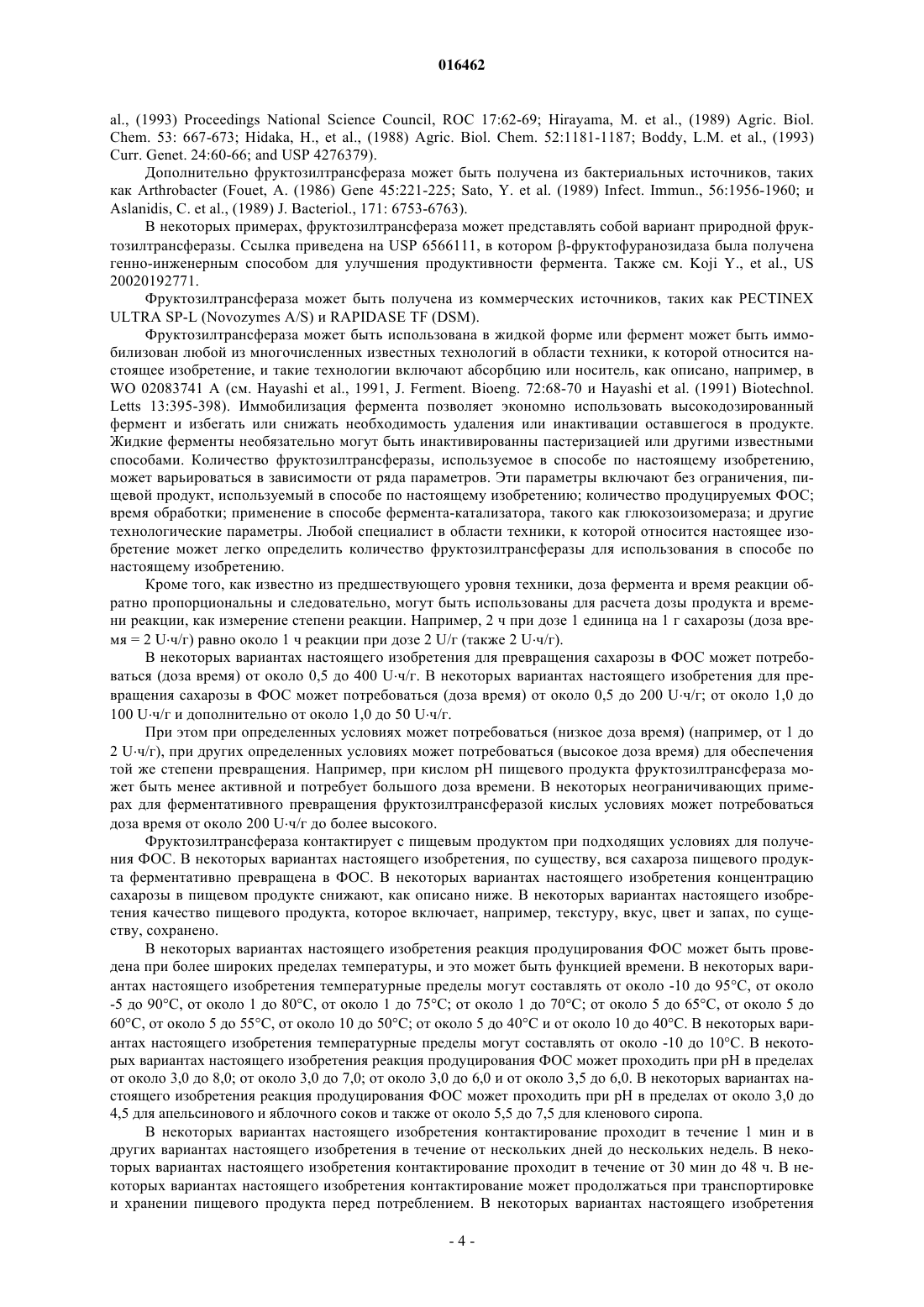 016462

al., (1993) Proceedings National Science Council, ROC 17:62-69; Hirayama, M. et al., (1989) Agric. Biol. Chem. 53: 667-673; Hidaka, H., et al., (1988) Agric. Biol. Chem. 52:1181-1187; Boddy, L.M. et al., (1993) Curr. Genet. 24:60-66; and USP 4276379).

Дополнительно фруктозилтрансфераза может быть получена из бактериальных источников, таких как Arthrobacter (Fouet, A. (1986) Gene 45:221-225; Sato, Y. et al. (1989) Infect. Immun., 56:1956-1960; и Aslanidis, C. et al., (1989) J. Bacteriol., 171: 6753-6763).

В некоторых примерах, фруктозилтрансфераза может представлять собой вариант природной фруктозилтрансферазы. Ссылка приведена на USP 6566111, в котором β-фруктофуранозидаза была получена генно-инженерным способом для улучшения продуктивности фермента. Также см. Koji Y., et al., US 20020192771.

Фруктозилтрансфераза может быть получена из коммерческих источников, таких как PECTINEX ULTRA SP-L (Novozymes A/S) и RAPIDASE TF (DSM).

Фруктозилтрансфераза может быть использована в жидкой форме или фермент может быть иммобилизован любой из многочисленных известных технологий в области техники, к которой относится настоящее изобретение, и такие технологии включают абсорбцию или носитель, как описано, например, в WO 02083741 A (см. Hayashi et al., 1991, J. Ferment. Bioeng. 72:68-70 и Hayashi et al. (1991) Biotechnol. Letts 13:395-398). Иммобилизация фермента позволяет экономно использовать высокодозированный фермент и избегать или снижать необходимость удаления или инактивации оставшегося в продукте. Жидкие ферменты необязательно могут быть инактивированны пастеризацией или другими известными способами. Количество фруктозилтрансферазы, используемое в способе по настоящему изобретению, может варьироваться в зависимости от ряда параметров. Эти параметры включают без ограничения, пищевой продукт, используемый в способе по настоящему изобретению; количество продуцируемых ФОС; время обработки; применение в способе фермента-катализатора, такого как глюкозоизомераза; и другие технологические параметры. Любой специалист в области техники, к которой относится настоящее изобретение может легко определить количество фруктозилтрансферазы для использования в способе по настоящему изобретению.

Кроме того, как известно из предшествующего уровня техники, доза фермента и время реакции обратно пропорциональны и следовательно, могут быть использованы для расчета дозы продукта и времени реакции, как измерение степени реакции. Например, 2 ч при дозе 1 единица на 1 г сахарозы (доза время = 2 U·ч/г) равно около 1 ч реакции при дозе 2 U/г (также 2 U·ч/г).

В некоторых вариантах настоящего изобретения для превращения сахарозы в ФОС может потребоваться (доза время) от около 0,5 до 400 U·ч/г. В некоторых вариантах настоящего изобретения для превращения сахарозы в ФОС может потребоваться (доза время) от около 0,5 до 200 U·ч/г; от около 1,0 до 100 U·ч/г и дополнительно от около 1,0 до 50 U·ч/г.

При этом при определенных условиях может потребоваться (низкое доза время) (например, от 1 до 2 U·ч/г), при других определенных условиях может потребоваться (высокое доза время) для обеспечения той же степени превращения. Например, при кислом pH пищевого продукта фруктозилтрансфераза может быть менее активной и потребует большого доза времени. В некоторых неограничивающих примерах для ферментативного превращения фруктозилтрансферазой кислых условиях может потребоваться доза время от около 200 U·ч/г до более высокого.

Фруктозилтрансфераза контактирует с пищевым продуктом при подходящих условиях для получения ФОС. В некоторых вариантах настоящего изобретения, по существу, вся сахароза пищевого продукта ферментативно превращена в ФОС. В некоторых вариантах настоящего изобретения концентрацию сахарозы в пищевом продукте снижают, как описано ниже. В некоторых вариантах настоящего изобретения качество пищевого продукта, которое включает, например, текстуру, вкус, цвет и запах, по существу, сохранено.

В некоторых вариантах настоящего изобретения реакция продуцирования ФОС может быть проведена при более широких пределах температуры, и это может быть функцией времени. В некоторых вариантах настоящего изобретения температурные пределы могут составлять от около -10 до 95°C, от около -5 до 90°C, от около 1 до 80°C, от около 1 до 75°C; от около 1 до 70°C; от около 5 до 65°C, от около 5 до 60°C, от около 5 до 55°C, от около 10 до 50°C; от около 5 до 40°C и от около 10 до 40°C. В некоторых вариантах настоящего изобретения температурные пределы могут составлять от около -10 до 10°C. В некоторых вариантах настоящего изобретения реакция продуцирования ФОС может проходить при pH в пределах от около 3,0 до 8,0; от около 3,0 до 7,0; от около 3,0 до 6,0 и от около 3,5 до 6,0. В некоторых вариантах настоящего изобретения реакция продуцирования ФОС может проходить при pH в пределах от около 3,0 до 4,5 для апельсинового и яблочного соков и также от около 5,5 до 7,5 для кленового сиропа.

В некоторых вариантах настоящего изобретения контактирование проходит в течение 1 мин и в других вариантах настоящего изобретения в течение от нескольких дней до нескольких недель. В некоторых вариантах настоящего изобретения контактирование проходит в течение от 30 мин до 48 ч. В некоторых вариантах настоящего изобретения контактирование может продолжаться при транспортировке и хранении пищевого продукта перед потреблением. В некоторых вариантах настоящего изобретения

- 4 -